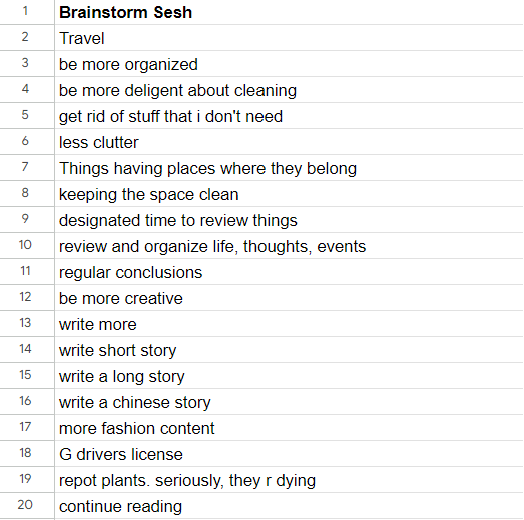 | 1 | **Brainstorm Sesh** |
|---|---|
| 2 | Travel |
| 3 | be more organized |
| 4 | be more deligent about cleaning |
| 5 | get rid of stuff that i don't need |
| 6 | less clutter |
| 7 | Things having places where they belong |
| 8 | keeping the space clean |
| 9 | designated time to review things |
| 10 | review and organize life, thoughts, events |
| 11 | regular conclusions |
| 12 | be more creative |
| 13 | write more |
| 14 | write short story |
| 15 | write a long story |
| 16 | write a chinese story |
| 17 | more fashion content |
| 18 | G drivers license |
| 19 | repot plants. seriously, they r dying |
| 20 | continue reading |